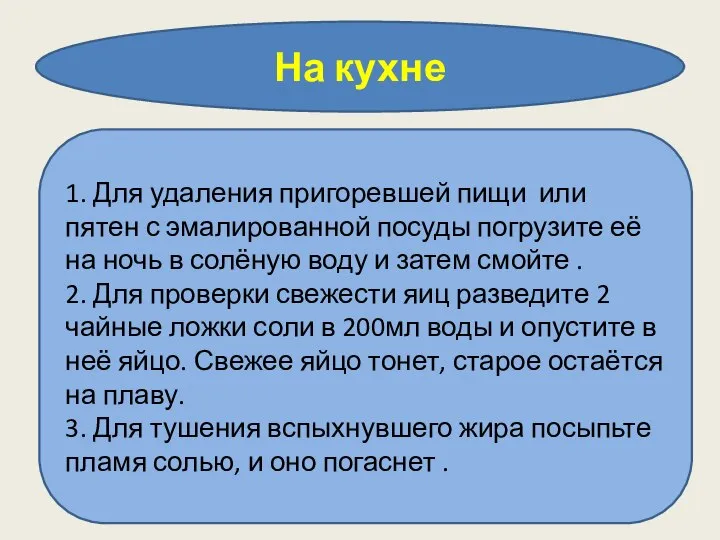 На кухне

1. Для удаления пригоревшей пищи  или пятен с эмалированной посуды погрузите её на ночь в солёную воду и затем смойте .
2. Для проверки свежести яиц разведите 2 чайные ложки соли в 200мл воды и опустите в неё яйцо. Свежее яйцо тонет, старое остаётся на плаву.
3. Для тушения вспыхнувшего жира посыпьте пламя солью, и оно погаснет .